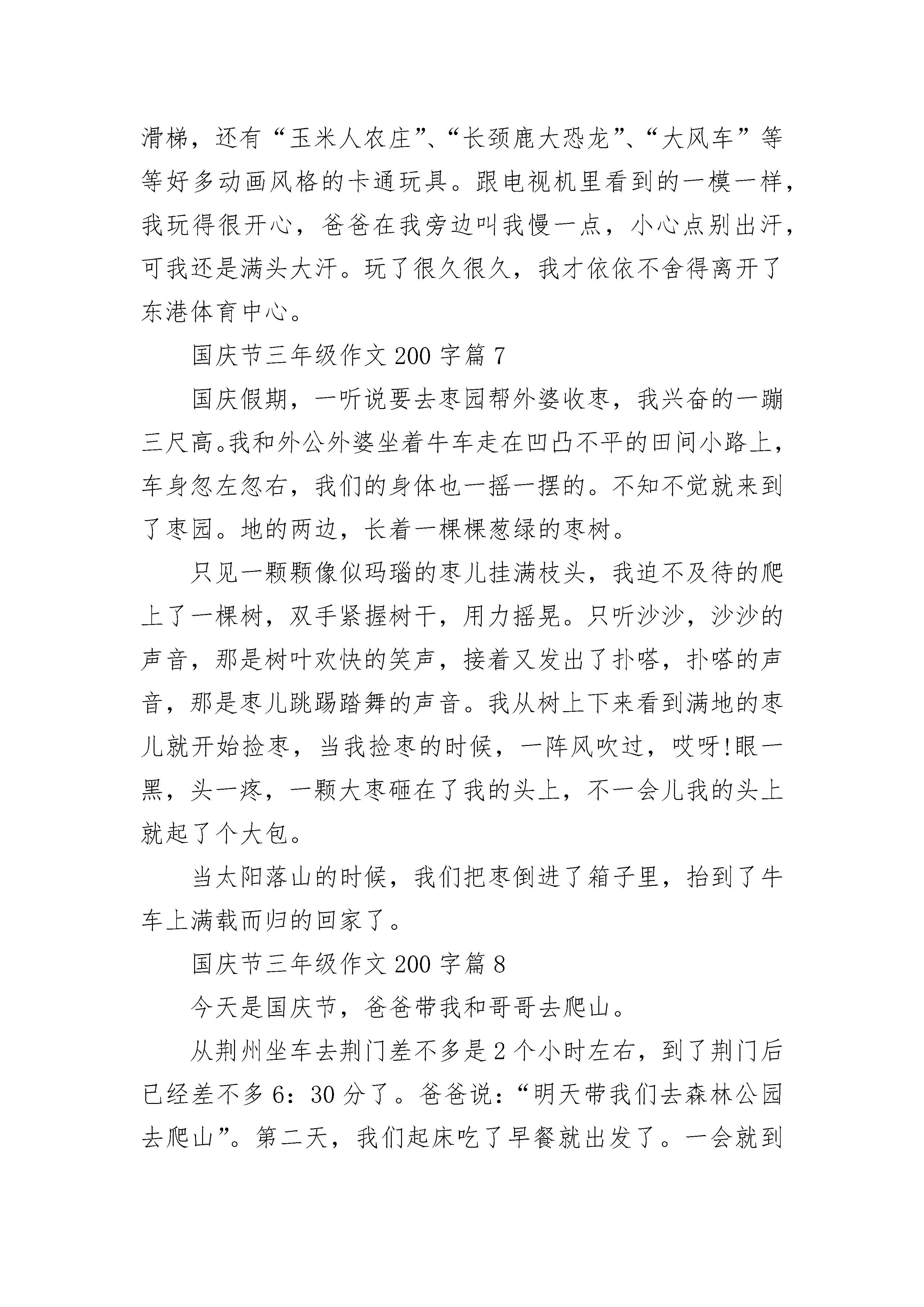 滑梯，还有“玉米人农庄”、“长颈鹿大恐龙”、“大风车”等等好多动画风格的卡通玩具。跟电视机里看到的一模一样，我玩得很开心，爸爸在我旁边叫我慢一点，小心点别出汗，可我还是满头大汗。玩了很久很久，我才依依不舍得离开了东港体育中心。

国庆节三年级作文200字篇7

国庆假期，一听说要去枣园帮外婆收枣，我兴奋的一蹦三尺高。我和外公外婆坐着牛车走在凹凸不平的田间小路上，车身忽左忽右，我们的身体也一摇一摆的。不知不觉就来到了枣园。地的两边，长着一棵棵葱绿的枣树。

只见一颗颗像似玛瑙的枣儿挂满枝头，我迫不及待的爬上了一棵树，双手紧握树干，用力摇晃。只听沙沙，沙沙的声音，那是树叶欢快的笑声，接着又发出了扑嗒，扑嗒的声音，那是枣儿跳踢踏舞的声音。我从树上下来看到满地的枣儿就开始捡枣，当我捡枣的时候，一阵风吹过，哎呀!眼一黑，头一疼，一颗大枣砸在了我的头上，不一会儿我的头上就起了个大包。

当太阳落山的时候，我们把枣倒进了箱子里，抬到了牛车上满载而归的回家了。

国庆节三年级作文200字篇8

今天是国庆节，爸爸带我和哥哥去爬山。

从荆州坐车去荆门差不多是2个小时左右，到了荆门后已经差不多6：30分了。爸爸说：“明天带我们去森林公园去爬山”。第二天，我们起床吃了早餐就出发了。一会就到